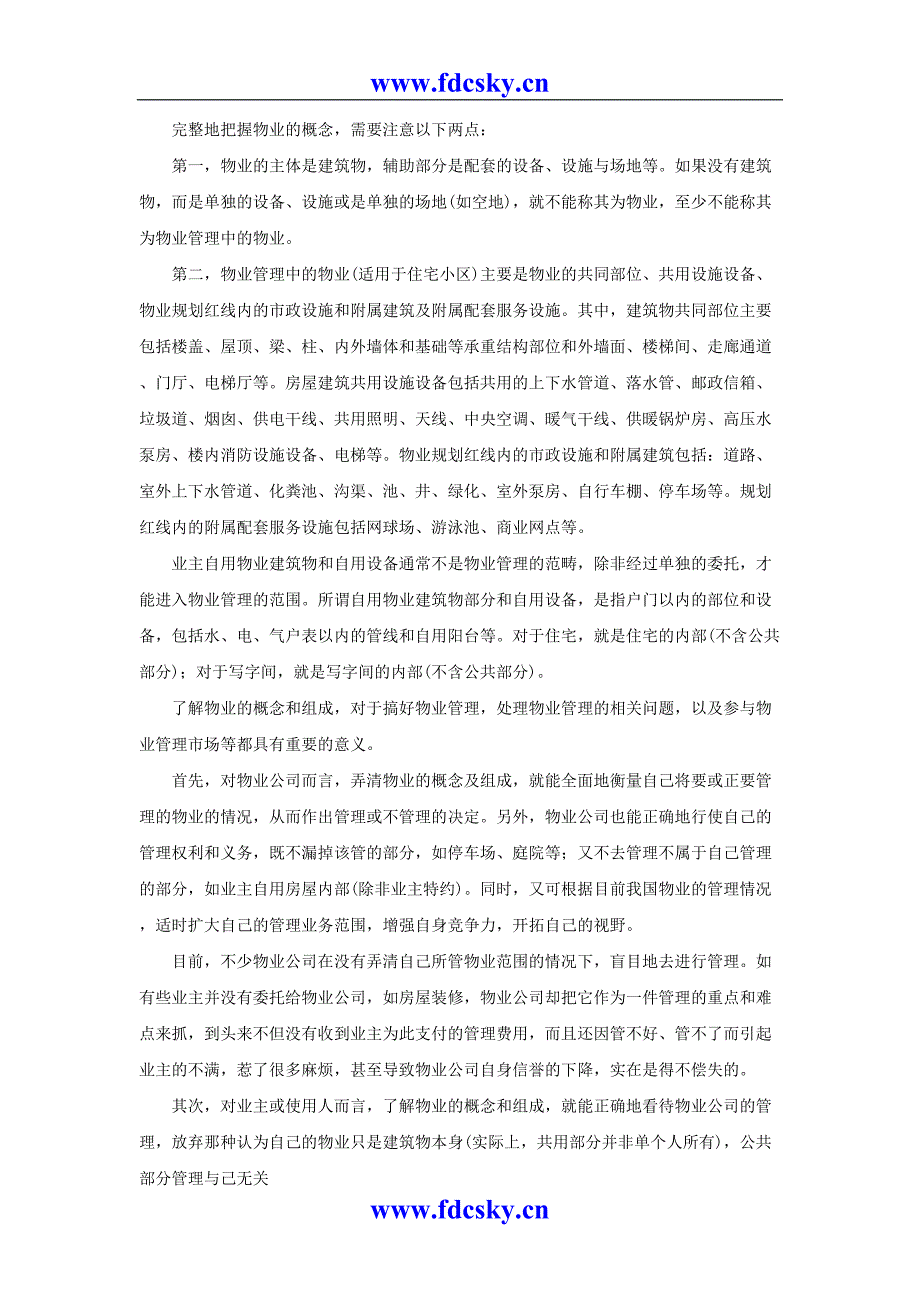 www.fdcsky.cn

完整地把握物业的概念，需要注意以下两点：

第一，物业的主体是建筑物，辅助部分是配套的设备、设施与场地等。如果没有建筑物，而是单独的设备、设施或是单独的场地(如空地)，就不能称其为物业，至少不能称其为物业管理中的物业。

第二，物业管理中的物业(适用于住宅小区)主要是物业的共同部位、共用设施设备、物业规划红线内的市政设施和附属建筑及附属配套服务设施。其中，建筑物共同部位主要包括楼盖、屋顶、梁、柱、内外墙体和基础等承重结构部位和外墙面、楼梯间、走廊通道、门厅、电梯厅等。房屋建筑共用设施设备包括共用的上下水管道、落水管、邮政信箱、垃圾道、烟囱、供电干线、共用照明、天线、中央空调、暖气干线、供暖锅炉房、高压水泵房、楼内消防设施设备、电梯等。物业规划红线内的市政设施和附属建筑包括：道路、室外上下水管道、化粪池、沟渠、池、井、绿化、室外泵房、自行车棚、停车场等。规划红线内的附属配套服务设施包括网球场、游泳池、商业网点等。

业主自用物业建筑物和自用设备通常不是物业管理的范畴，除非经过单独的委托，才能进入物业管理的范围。所谓自用物业建筑物部分和自用设备，是指户门以内的部位和设备，包括水、电、气户表以内的管线和自用阳台等。对于住宅，就是住宅的内部(不含公共部分)；对于写字间，就是写字间的内部(不含公共部分)。

了解物业的概念和组成，对于搞好物业管理，处理物业管理的相关问题，以及参与物业管理市场等都具有重要的意义。

首先，对物业公司而言，弄清物业的概念及组成，就能全面地衡量自己将要或正要管理的物业的情况，从而作出管理或不管理的决定。另外，物业公司也能正确地行使自己的管理权利和义务，既不漏掉该管的部分，如停车场、庭院等；又不去管理不属于自己管理的部分，如业主自用房屋内部(除非业主特约)。同时，又可根据目前我国物业的管理情况，适时扩大自己的管理业务范围，增强自身竞争力，开拓自己的视野。

目前，不少物业公司在没有弄清自己所管物业范围的情况下，盲目地去进行管理。如有些业主并没有委托给物业公司，如房屋装修，物业公司却把它作为一件管理的重点和难点来抓，到头来不但没有收到业主为此支付的管理费用，而且还因管不好、管不了而引起业主的不满，惹了很多麻烦，甚至导致物业公司自身信誉的下降，实在是得不偿失的。

其次，对业主或使用人而言，了解物业的概念和组成，就能正确地看待物业公司的管理，放弃那种认为自己的物业只是建筑物本身(实际上，共用部分并非单个人所有)，公共部分管理与己无关

www.fdcsky.cn